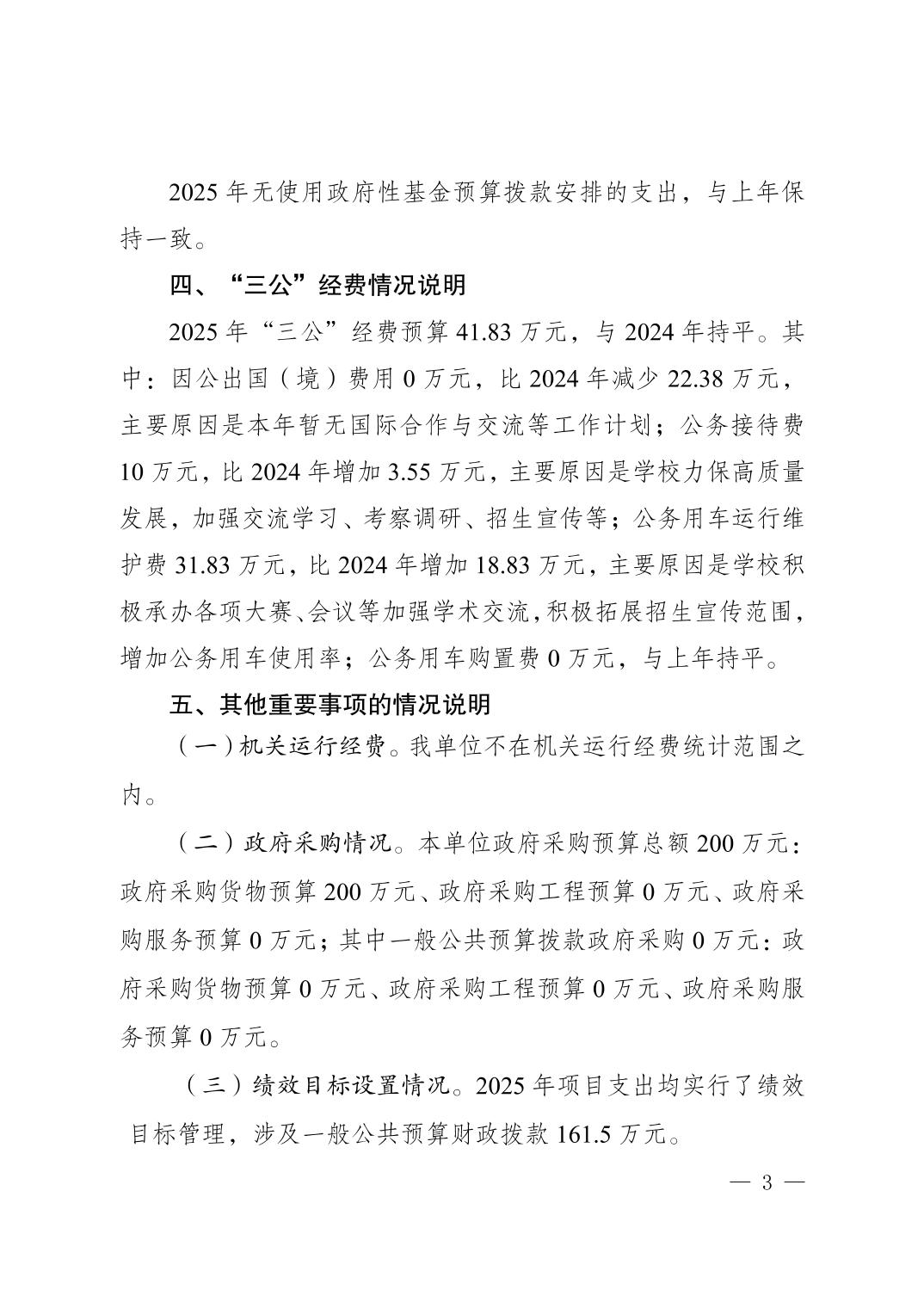 2025 年无使用政府性基金预算拨款安排的支出，与上年保持一致。

四、“三公”经费情况说明

2025 年“三公”经费预算 41.83 万元，与 2024 年持平。其中：因公出国（境）费用 0 万元，比 2024 年减少 22.38 万元，主要原因是本年暂无国际合作与交流等工作计划；公务接待费 10 万元，比 2024 年增加 3.55 万元，主要原因是学校力保高质量发展，加强交流学习、考察调研、招生宣传等；公务用车运行维护费 31.83 万元，比 2024 年增加 18.83 万元，主要原因是学校积极承办各项大赛、会议等加强学术交流，积极拓展招生宣传范围，增加公务用车使用率；公务用车购置费 0 万元，与上年持平。

五、其他重要事项的情况说明

（一）机关运行经费。我单位不在机关运行经费统计范围之内。

（二）政府采购情况。本单位政府采购预算总额 200 万元：政府采购货物预算 200 万元、政府采购工程预算 0 万元、政府采购服务预算 0 万元；其中一般公共预算拨款政府采购 0 万元：政府采购货物预算 0 万元、政府采购工程预算 0 万元、政府采购服务预算 0 万元。

（三）绩效目标设置情况。2025 年项目支出均实行了绩效目标管理，涉及一般公共预算财政拨款 161.5 万元。

— 3 —